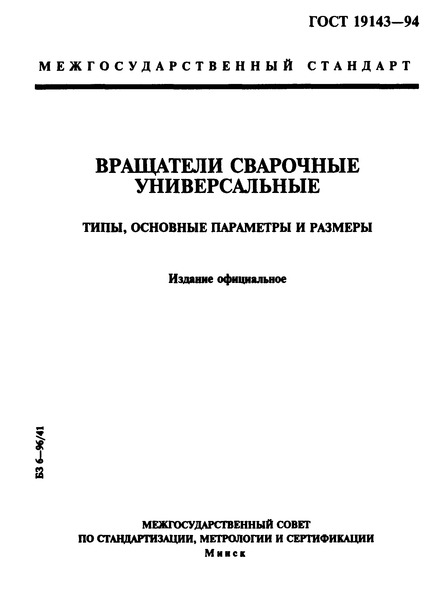 ГОСТ 19143—94

МЕЖГОСУДАРСТВЕННЫЙ СТАНДАРТ

ВРАЩАТЕЛИ СВАРОЧНЫЕ УНИВЕРСАЛЬНЫЕ

ТИПЫ, ОСНОВНЫЕ ПАРАМЕТРЫ И РАЗМЕРЫ

Издание официальное

БЗ 6—96/41

МЕЖГОСУДАРСТВЕННЫЙ СОВЕТ
ПО СТАНДАРТИЗАЦИИ, МЕТРОЛОГИИ И СЕРТИФИКАЦИИ
Минск